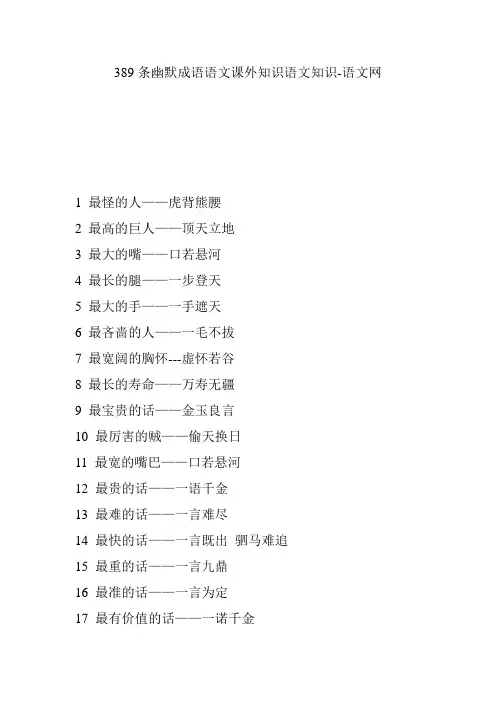 389 条幽默成语语文课外知识语文知识-语文网

1 最怪的人——虎背熊腰
2 最高的巨人——顶天立地
3 最大的嘴——口若悬河
4 最长的腿——一步登天
5 最大的手——一手遮天
6 最吝啬的人——一毛不拔
7 最宽阔的胸怀---虚怀若谷
8 最长的寿命——万寿无疆
9 最宝贵的话——金玉良言
10 最厉害的贼——偷天换日
11 最宽的嘴巴——口若悬河
12 最贵的话——一语千金
13 最难的话——一言难尽
14 最快的话——一言既出 驷马难追
15 最重的话——一言九鼎
16 最准的话——一言为定
17 最有价值的话——一诺千金